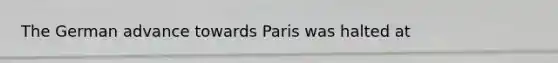 The German advance towards Paris was halted at